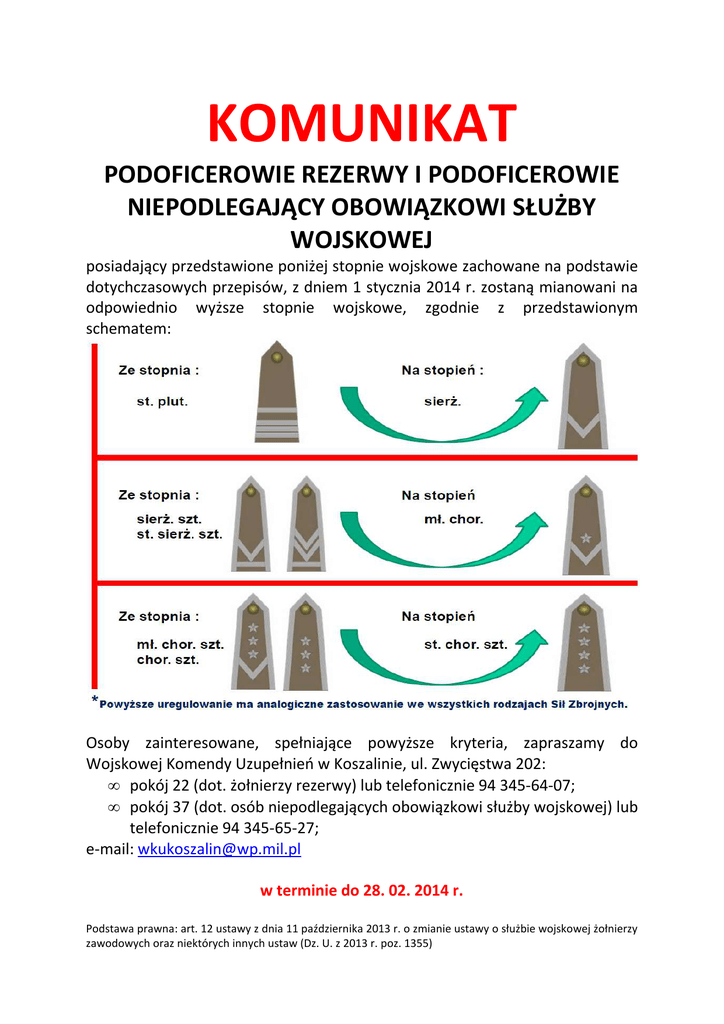 KOMUNIKAT

PODOFICEROWIE REZERWY I PODOFICEROWIE NIEPODLEGAJĄCY OBOWIĄZKOWI SŁUŻBY WOJSKOWEJ

posiadający przedstawione poniżej stopnie wojskowe zachowane na podstawie dotychczasowych przepisów, z dniem 1 stycznia 2014 r. zostaną mianowani na odpowiednio wyższe stopnie wojskowe, zgodnie z przedstawionym schematem:

Ze stopnia :
st. plut.
Na stopień :
sierż.

Ze stopnia :
sierż. szt.
st. sierż. szt.
Na stopień
mł. chor.

Ze stopnia :
mł. chor. szt.
chor. szt.
Na stopień
st. chor. szt.

*Powyższe uregulowanie ma analogiczne zastosowanie we wszystkich rodzajach Sił Zbrojnych.

Osoby zainteresowane, spełniające powyższe kryteria, zapraszamy do Wojskowej Komendy Uzupełnień w Koszalinie, ul. Zwycięstwa 202:
∞ pokój 22 (dot. żołnierzy rezerwy) lub telefonicznie 94 345-64-07;
∞ pokój 37 (dot. osób niepodlegających obowiązkowi służby wojskowej) lub telefonicznie 94 345-65-27;
e-mail: wkukoszalin@wp.mil.pl

w terminie do 28. 02. 2014 r.

Podstawa prawna: art. 12 ustawy z dnia 11 października 2013 r. o zmianie ustawy o służbie wojskowej żołnierzy zawodowych oraz niektórych innych ustaw (Dz. U. z 2013 r. poz. 1355)